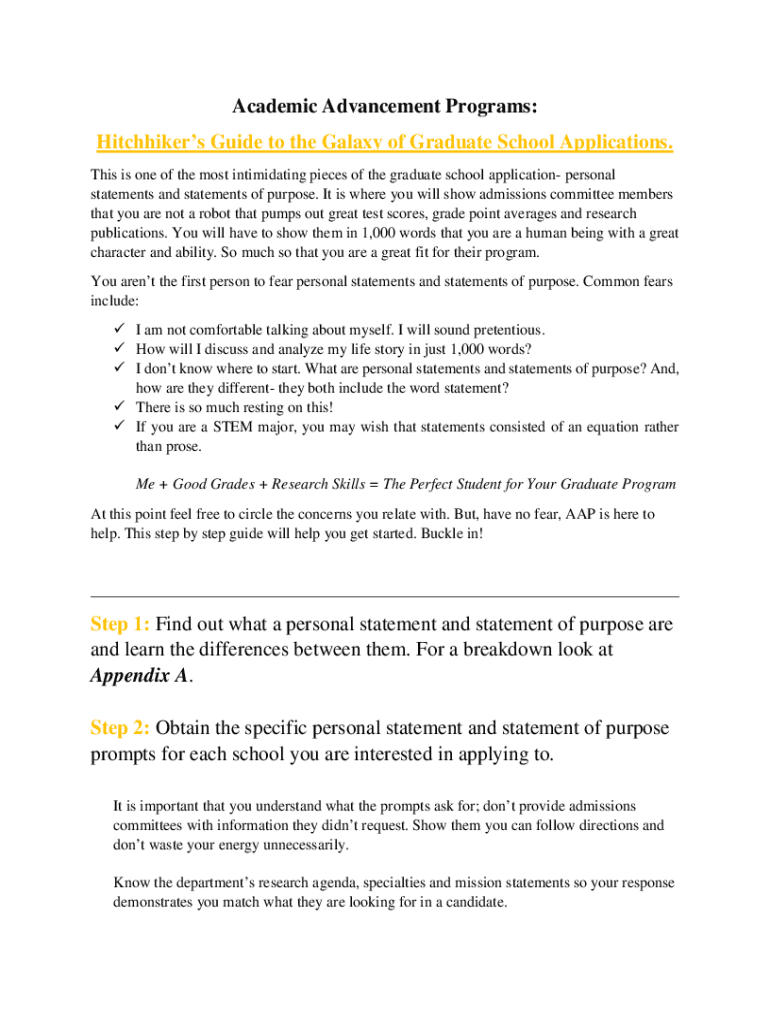 Academic Advancement Programs:

Hitchhiker's Guide to the Galaxy of Graduate School Applications.

This is one of the most intimidating pieces of the graduate school application- personal statements and statements of purpose. It is where you will show admissions committee members that you are not a robot that pumps out great test scores, grade point averages and research publications. You will have to show them in 1,000 words that you are a human being with a great character and ability. So much so that you are a great fit for their program.

You aren't the first person to fear personal statements and statements of purpose. Common fears include:

✓ I am not comfortable talking about myself. I will sound pretentious.
✓ How will I discuss and analyze my life story in just 1,000 words?
✓ I don't know where to start. What are personal statements and statements of purpose? And, how are they different- they both include the word statement?
✓ There is so much resting on this!
✓ If you are a STEM major, you may wish that statements consisted of an equation rather than prose.

Me + Good Grades + Research Skills = The Perfect Student for Your Graduate Program

At this point feel free to circle the concerns you relate with. But, have no fear, AAP is here to help. This step by step guide will help you get started. Buckle in!

Step 1: Find out what a personal statement and statement of purpose are and learn the differences between them. For a breakdown look at Appendix A.

Step 2: Obtain the specific personal statement and statement of purpose prompts for each school you are interested in applying to.

It is important that you understand what the prompts ask for; don't provide admissions committees with information they didn't request. Show them you can follow directions and don't waste your energy unnecessarily.

Know the department's research agenda, specialties and mission statements so your response demonstrates you match what they are looking for in a candidate.